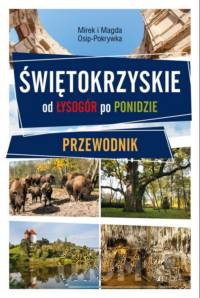 Mirek i Magda Osip-Pokrywka

ŚWIĘTOKRZYSKIE

od ŁYSOGÓR po PONIDZIE

PRZEWODNIK